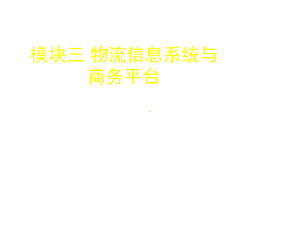 模块三 物流信息系统与商务平台